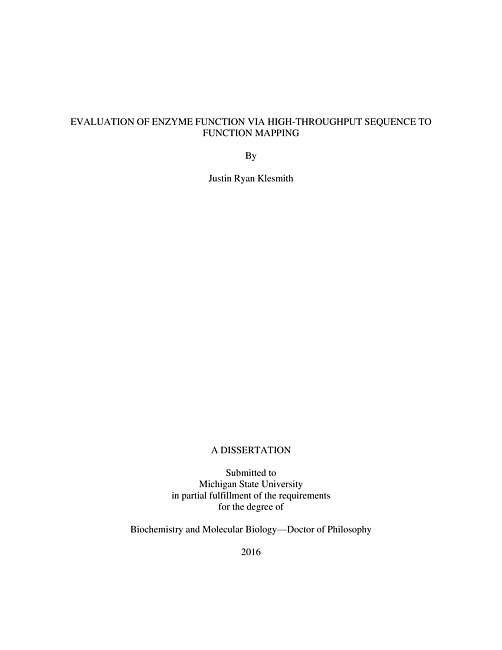 EVALUATION OF ENZYME FUNCTION VIA HIGH-THROUGHPUT SEQUENCE TO FUNCTION MAPPING

By

Justin Ryan Klesmith

A DISSERTATION

Submitted to
Michigan State University
in partial fulfillment of the requirements
for the degree of

Biochemistry and Molecular Biology—Doctor of Philosophy

2016